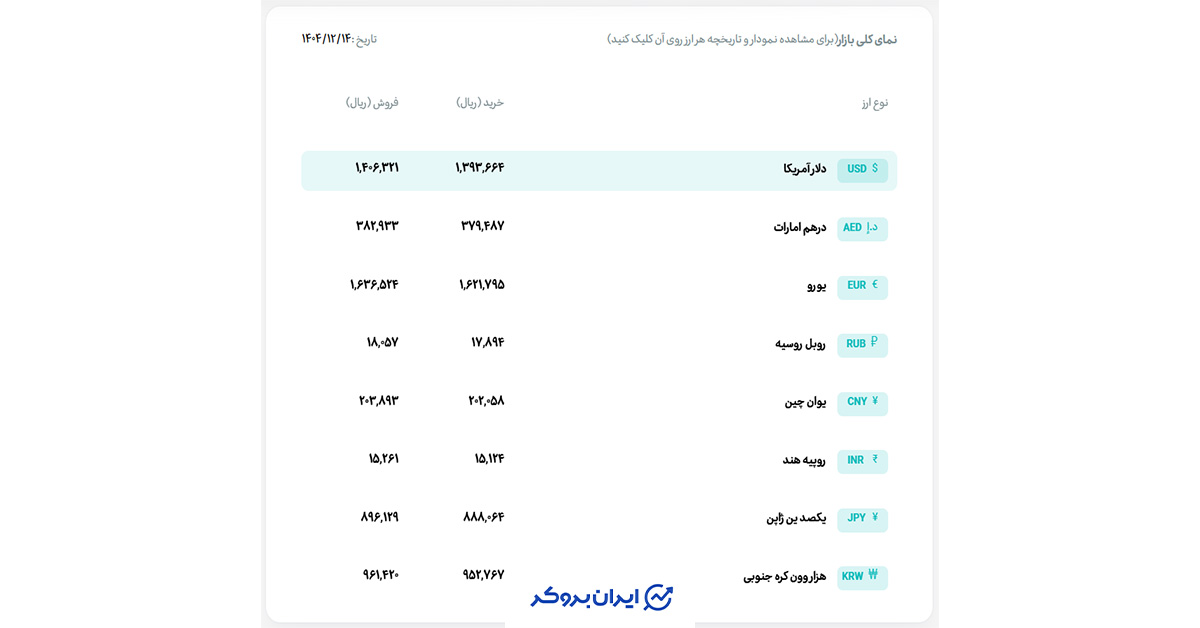 نمای کلی بازار(برای مشاهده نمودار و تاریخچه هر ارز روی آن کلیک کنید)

تاریخ: ۱۴۰۴/۱۲/۱۴

| نوع ارز | خرید (ریال) | فروش (ریال) |
|---|---|---|
| $ USD دلار آمریکا | ۱,۳۹۳,۶۶۴ | ۱,۴۰۶,۳۲۱ |
| د.إ AED درهم امارات | ۳۷۹,۴۸۷ | ۳۸۲,۹۳۳ |
| € EUR یورو | ۱,۶۲۱,۷۹۵ | ۱,۶۳۶,۵۲۴ |
| ₽ RUB روبل روسیه | ۱۷,۸۹۴ | ۱۸,۰۵۷ |
| ¥ CNY یوان چین | ۲۰۲,۰۵۸ | ۲۰۳,۸۹۳ |
| ₹ INR روپیه هند | ۱۵,۱۲۴ | ۱۵,۲۶۱ |
| ¥ JPY یکصد ین ژاپن | ۸۸۸,۰۶۴ | ۸۹۶,۱۲۹ |
| ₩ KRW هزار وون کره جنوبی | ۹۵۲,۷۶۷ | ۹۶۱,۴۲۰ |

ایران بروکر